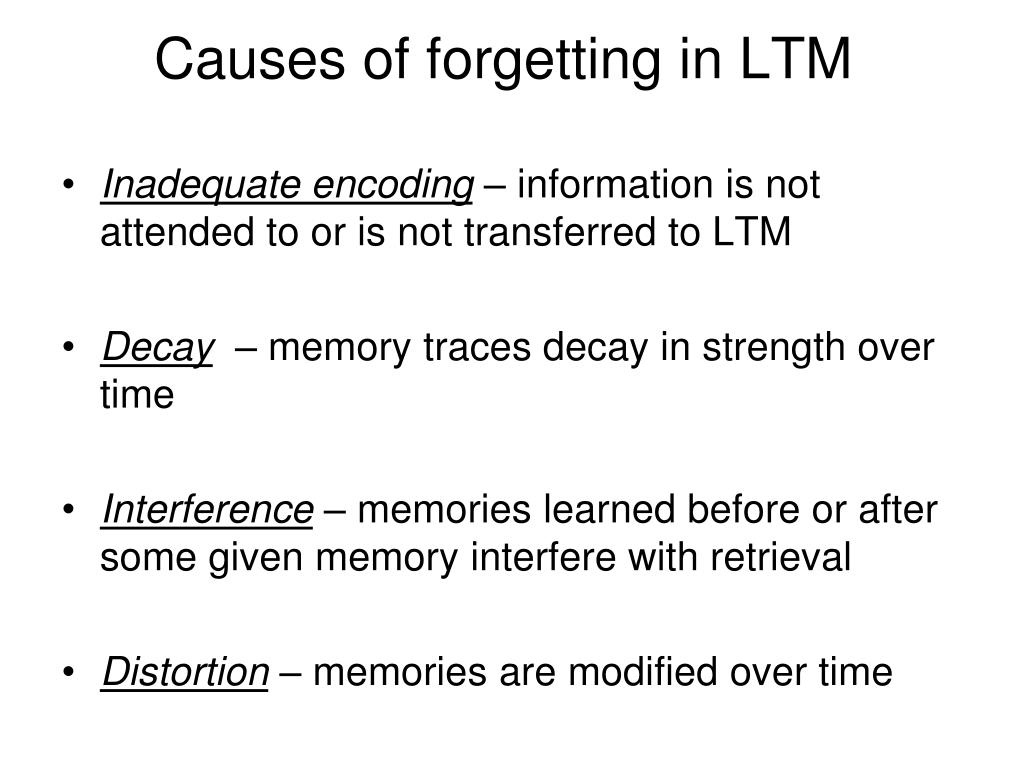 Causes of forgetting in LTM

• Inadequate encoding – information is not attended to or is not transferred to LTM

• Decay – memory traces decay in strength over time

• Interference – memories learned before or after some given memory interfere with retrieval

• Distortion – memories are modified over time